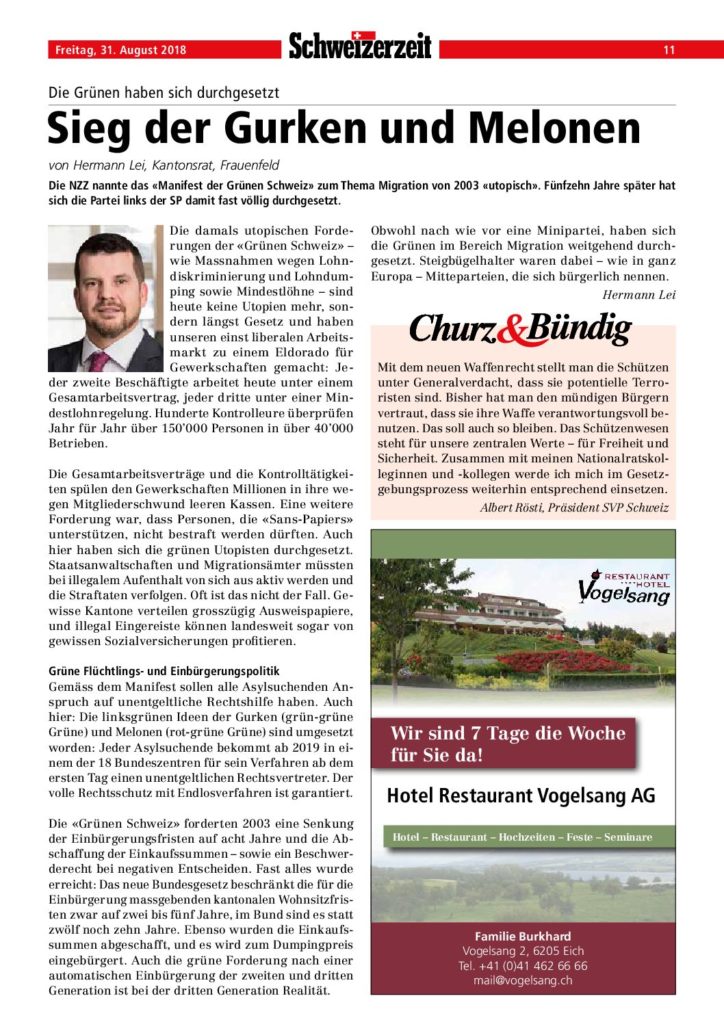 Freitag, 31. August 2018

Schweizerzeit

11

Die Grünen haben sich durchgesetzt

Sieg der Gurken und Melonen

von Hermann Lei, Kantonsrat, Frauenfeld

Die NZZ nannte das «Manifest der Grünen Schweiz» zum Thema Migration von 2003 «utopisch». Fünfzehn Jahre später hat sich die Partei links der SP damit fast völlig durchgesetzt.

Die damals utopischen Forderungen der «Grünen Schweiz» – wie Massnahmen wegen Lohndiskriminierung und Lohndumping sowie Mindestlöhne – sind heute keine Utopien mehr, sondern längst Gesetz und haben unseren einst liberalen Arbeitsmarkt zu einem Eldorado für Gewerkschaften gemacht: Jeder zweite Beschäftigte arbeitet heute unter einem Gesamtarbeitsvertrag, jeder dritte unter einer Mindestlohnregelung. Hunderte Kontrolleure überprüfen Jahr für Jahr über 150'000 Personen in über 40'000 Betrieben.

Die Gesamtarbeitsverträge und die Kontrolltätigkeiten spülen den Gewerkschaften Millionen in ihre wegen Mitgliederschwund leeren Kassen. Eine weitere Forderung war, dass Personen, die «Sans-Papiers» unterstützen, nicht bestraft werden dürften. Auch hier haben sich die grünen Utopisten durchgesetzt. Staatsanwaltschaften und Migrationsämter müssten bei illegalem Aufenthalt von sich aus aktiv werden und die Straftaten verfolgen. Oft ist das nicht der Fall. Gewisse Kantone verteilen grosszügig Ausweispapiere, und illegal Eingereiste können landesweit sogar von gewissen Sozialversicherungen profitieren.

Grüne Flüchtlings- und Einbürgerungspolitik

Gemäss dem Manifest sollen alle Asylsuchenden Anspruch auf unentgeltliche Rechtshilfe haben. Auch hier: Die linksgrünen Ideen der Gurken (grün-grüne Grüne) und Melonen (rot-grüne Grüne) sind umgesetzt worden: Jeder Asylsuchende bekommt ab 2019 in einem der 18 Bundeszentren für sein Verfahren ab dem ersten Tag einen unentgeltlichen Rechtsvertreter. Der volle Rechtsschutz mit Endlosverfahren ist garantiert.

Die «Grünen Schweiz» forderten 2003 eine Senkung der Einbürgerungsfristen auf acht Jahre und die Abschaffung der Einkaufssummen – sowie ein Beschwerderecht bei negativen Entscheiden. Fast alles wurde erreicht: Das neue Bundesgesetz beschränkt die für die Einbürgerung massgebenden kantonalen Wohnsitzfristen zwar auf zwei bis fünf Jahre, im Bund sind es statt zwölf noch zehn Jahre. Ebenso wurden die Einkaufssummen abgeschafft, und es wird zum Dumpingpreis eingebürgert. Auch die grüne Forderung nach einer automatischen Einbürgerung der zweiten und dritten Generation ist bei der dritten Generation Realität.

Obwohl nach wie vor eine Minipartei, haben sich die Grünen im Bereich Migration weitgehend durchgesetzt. Steigbügelhalter waren dabei – wie in ganz Europa – Mitteparteien, die sich bürgerlich nennen.

Hermann Lei

Churz&Bündig

Mit dem neuen Waffenrecht stellt man die Schützen unter Generalverdacht, dass sie potentielle Terroristen sind. Bisher hat man den mündigen Bürgern vertraut, dass sie ihre Waffe verantwortungsvoll benutzen. Das soll auch so bleiben. Das Schützenwesen steht für unsere zentralen Werte – für Freiheit und Sicherheit. Zusammen mit meinen Nationalratskolleginnen und -kollegen werde ich mich im Gesetzgebungsprozess weiterhin entsprechend einsetzen.

Albert Rösti, Präsident SVP Schweiz

RESTAURANT HOTEL
Vogelsang

Wir sind 7 Tage die Woche für Sie da!

Hotel Restaurant Vogelsang AG

Hotel – Restaurant – Hochzeiten – Feste – Seminare

Familie Burkhard
Vogelsang 2, 6205 Eich
Tel. +41 (0)41 462 66 66
mail@vogelsang.ch